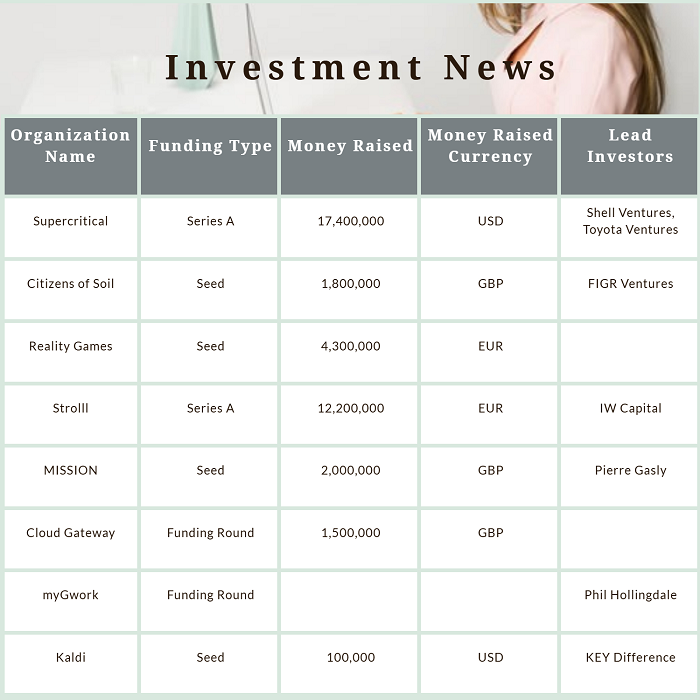 Investment News

| Organization Name | Funding Type | Money Raised | Money Raised Currency | Lead Investors |
|---|---|---|---|---|
| Supercritical | Series A | 17,400,000 | USD | Shell Ventures, Toyota Ventures |
| Citizens of Soil | Seed | 1,800,000 | GBP | FIGR Ventures |
| Reality Games | Seed | 4,300,000 | EUR | |
| Strolll | Series A | 12,200,000 | EUR | IW Capital |
| MISSION | Seed | 2,000,000 | GBP | Pierre Gasly |
| Cloud Gateway | Funding Round | 1,500,000 | GBP | |
| myGwork | Funding Round | | | Phil Hollingdale |
| Kaldi | Seed | 100,000 | USD | KEY Difference |